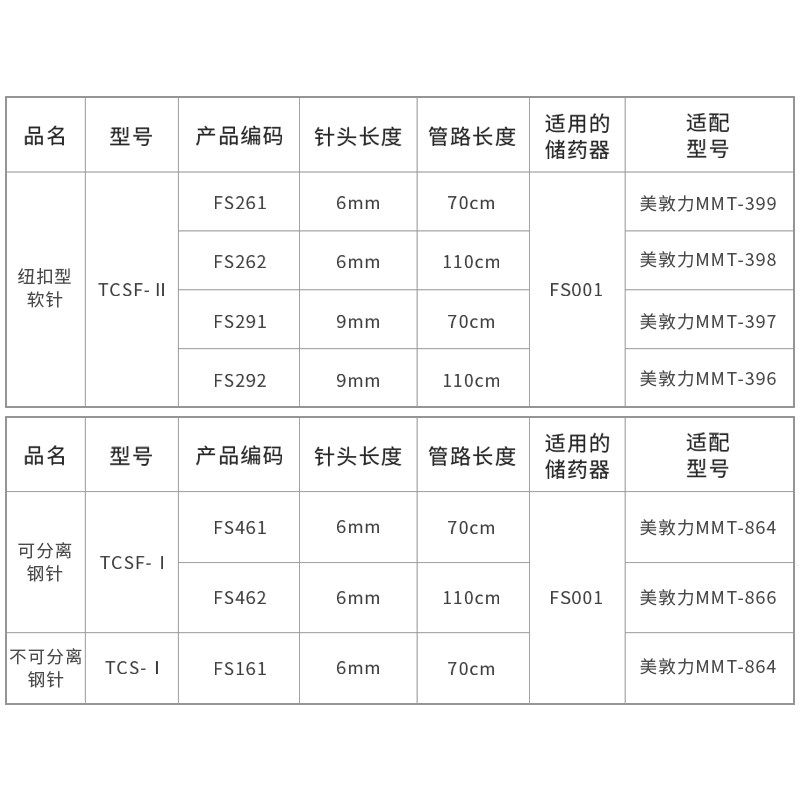 | 品名 | 型号 | 产品编码 | 针头长度 | 管路长度 | 适用的储药器 | 适配型号 |
|---|---|---|---|---|---|---|
| 纽扣型软针 | TCSF-Ⅱ | FS261 | 6mm | 70cm | FS001 | 美敦力MMT-399 |
| | | FS262 | 6mm | 110cm | | 美敦力MMT-398 |
| | | FS291 | 9mm | 70cm | | 美敦力MMT-397 |
| | | FS292 | 9mm | 110cm | | 美敦力MMT-396 |

| 品名 | 型号 | 产品编码 | 针头长度 | 管路长度 | 适用的储药器 | 适配型号 |
|---|---|---|---|---|---|---|
| 可分离钢针 | TCSF-Ⅰ | FS461 | 6mm | 70cm | FS001 | 美敦力MMT-864 |
| | | FS462 | 6mm | 110cm | | 美敦力MMT-866 |
| 不可分离钢针 | TCS-Ⅰ | FS161 | 6mm | 70cm | | 美敦力MMT-864 |